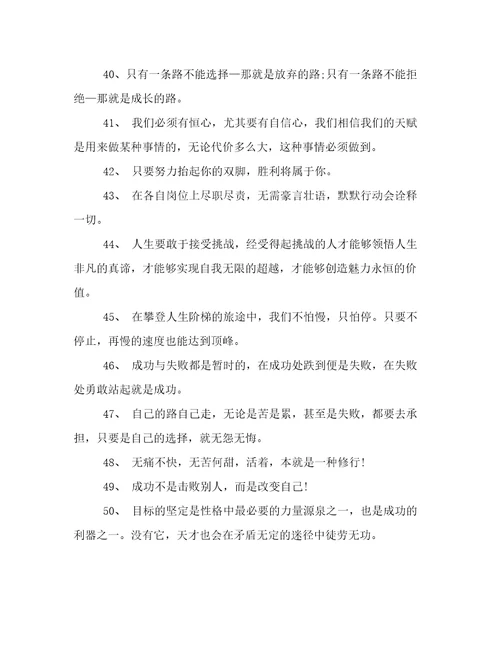 40、只有一条路不能选择—那就是放弃的路;只有一条路不能拒绝—那就是成长的路。

41、 我们必须有恒心，尤其要有自信心，我们相信我们的天赋是用来做某种事情的，无论代价多么大，这种事情必须做到。

42、 只要努力抬起你的双脚，胜利将属于你。

43、 在各自岗位上尽职尽责，无需豪言壮语，默默行动会诠释一切。

44、 人生要敢于接受挑战，经受得起挑战的人才能够领悟人生非凡的真谛，才能够实现自我无限的超越，才能够创造魅力永恒的价值。

45、 在攀登人生阶梯的旅途中，我们不怕慢，只怕停。只要不停止，再慢的速度也能达到顶峰。

46、 成功与失败都是暂时的，在成功处跌到便是失败，在失败处勇敢站起就是成功。

47、 自己的路自己走，无论是苦是累，甚至是失败，都要去承担，只要是自己的选择，就无怨无悔。

48、 无痛不快，无苦何甜，活着，本就是一种修行!

49、 成功不是击败别人，而是改变自己!

50、 目标的坚定是性格中最必要的力量源泉之一，也是成功的利器之一。没有它，天才也会在矛盾无定的迷径中徒劳无功。